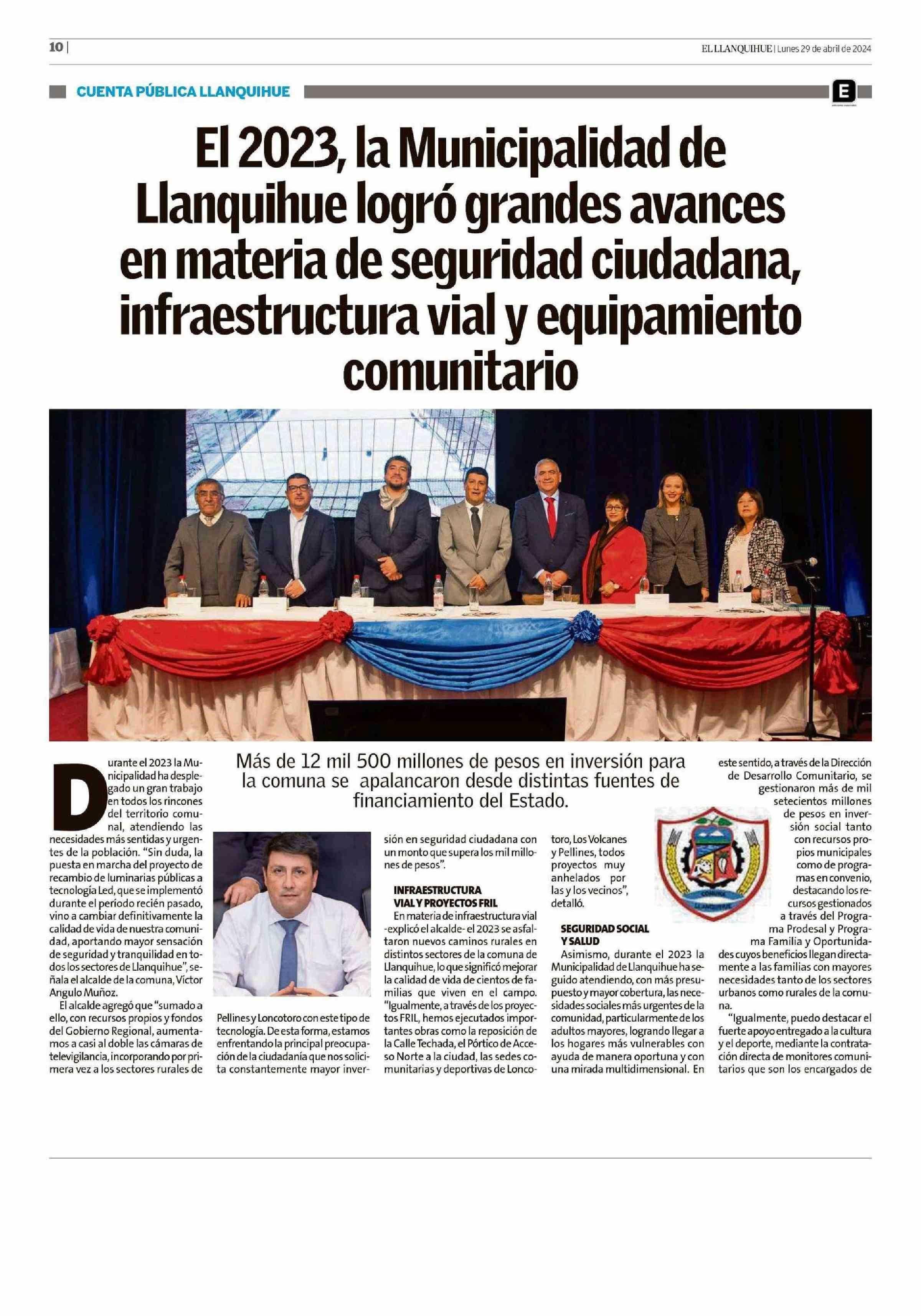 10 |

EL LLANQUIHUE | Lunes 29 de abril de 2024

CUENTA PÚBLICA LLANQUIHUE

E

El 2023, la Municipalidad de Llanquihue logró grandes avances en materia de seguridad ciudadana, infraestructura vial y equipamiento comunitario

Más de 12 mil 500 millones de pesos en inversión para la comuna se apalancaron desde distintas fuentes de financiamiento del Estado.

Durante el 2023 la Municipalidad ha desplegado un gran trabajo en todos los rincones del territorio comunal, atendiendo las necesidades más sentidas y urgentes de la población. "Sin duda, la puesta en marcha del proyecto de recambio de luminarias públicas a tecnología Led, que se implementó durante el período recién pasado, vino a cambiar definitivamente la calidad de vida de nuestra comunidad, aportando mayor sensación de seguridad y tranquilidad en todos los sectores de Llanquihue", señala el alcalde de la comuna, Víctor Angulo Muñoz.

El alcalde agregó que "sumado a ello, con recursos propios y fondos del Gobierno Regional, aumentamos a casi al doble las cámaras de televigilancia, incorporando por primera vez a los sectores rurales de Pellines y Loncotoro con este tipo de tecnología. De esta forma, estamos enfrentando la principal preocupación de la ciudadanía que nos solicita constantemente mayor inversión en seguridad ciudadana con un monto que supera los mil millones de pesos".

INFRAESTRUCTURA VIAL Y PROYECTOS FRIL

En materia de infraestructura vial -explicó el alcalde- el 2023 se asfaltaron nuevos caminos rurales en distintos sectores de la comuna de Llanquihue, lo que significó mejorar la calidad de vida de cientos de familias que viven en el campo. "Igualmente, a través de los proyectos FRIL, hemos ejecutados importantes obras como la reposición de la Calle Techada, el Pórtico de Acceso Norte a la ciudad, las sedes comunitarias y deportivas de Loncotoro, Los Volcanes y Pellines, todos proyectos muy anhelados por las y los vecinos", detalló.

SEGURIDAD SOCIAL Y SALUD

Asimismo, durante el 2023 la Municipalidad de Llanquihue ha seguido atendiendo, con más presupuesto y mayor cobertura, las necesidades sociales más urgentes de la comunidad, particularmente de los adultos mayores, logrando llegar a los hogares más vulnerables con ayuda de manera oportuna y con una mirada multidimensional. En este sentido, a través de la Dirección de Desarrollo Comunitario, se gestionaron más de mil setecientos millones de pesos en inversión social tanto con recursos propios municipales como de programas en convenio, destacando los recursos gestionados a través del Programa Prodesal y Programa Familia y Oportunidades cuyos beneficios llegan directamente a las familias con mayores necesidades tanto de los sectores urbanos como rurales de la comuna.

"Igualmente, puedo destacar el fuerte apoyo entregado a la cultura y el deporte, mediante la contratación directa de monitores comunitarios que son los encargados de

COMUNA LLANQUIHUE